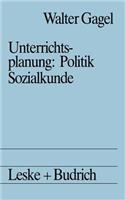 Walter Gagel

Unterrichtsplanung: Politik Sozialkunde

Leske + Budrich